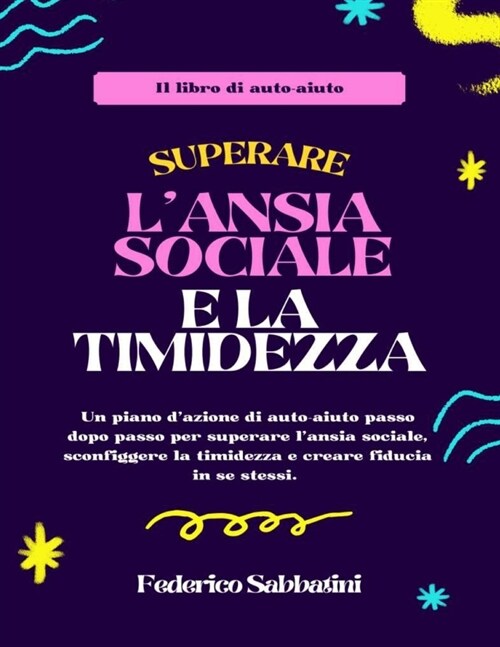 Il libro di auto-aiuto

SUPERARE
L'ANSIA
SOCIALE
E LA
TIMIDEZZA

Un piano d'azione di auto-aiuto passo dopo passo per superare l'ansia sociale, sconfiggere la timidezza e creare fiducia in se stessi.

Federico Sabbatini